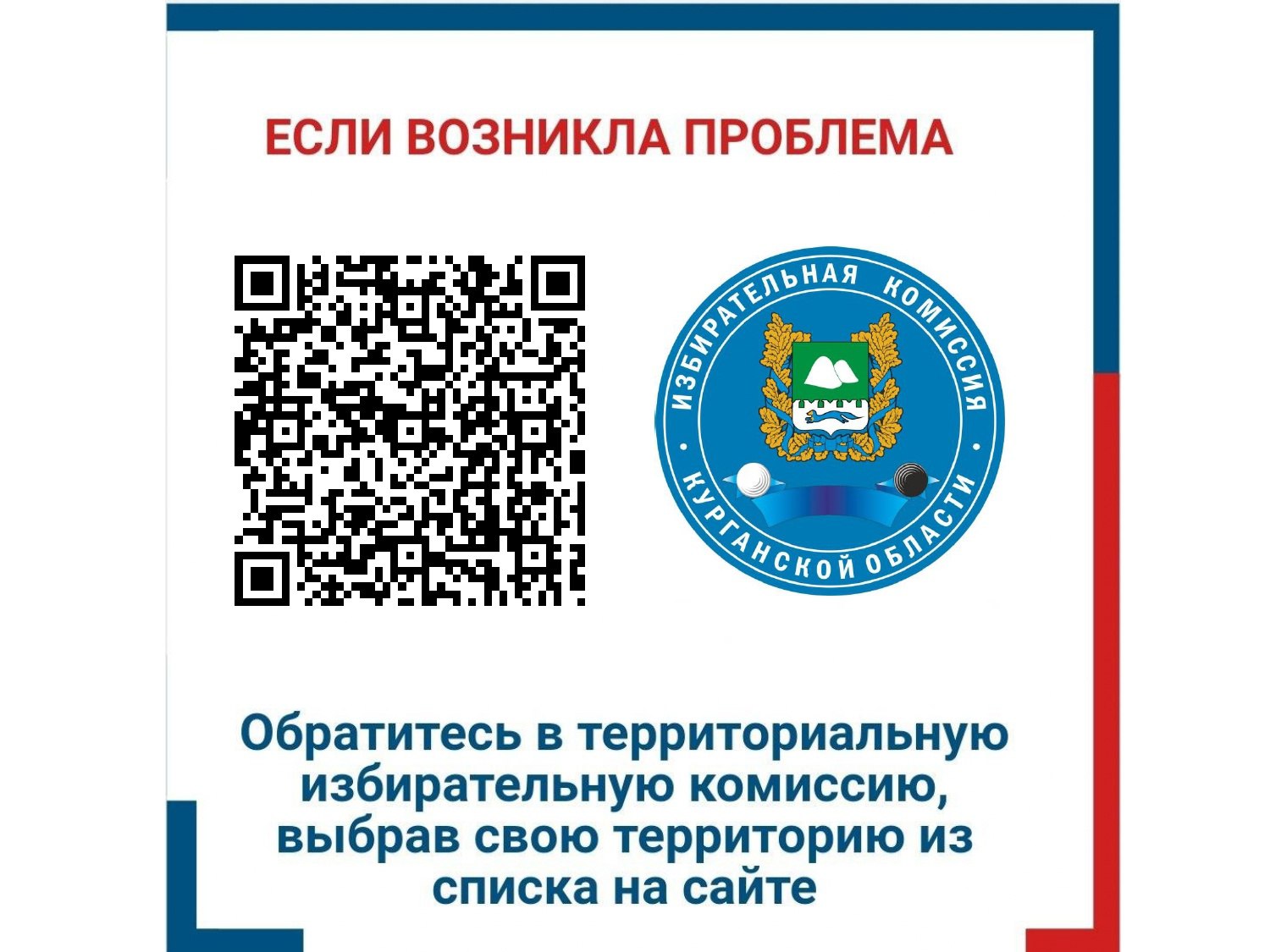 ЕСЛИ ВОЗНИКЛА ПРОБЛЕМА

ИЗБИРАТЕЛЬНАЯ КОМИССИЯ КУРГАНСКОЙ ОБЛАСТИ

Обратитесь в территориальную избирательную комиссию, выбрав свою территорию из списка на сайте